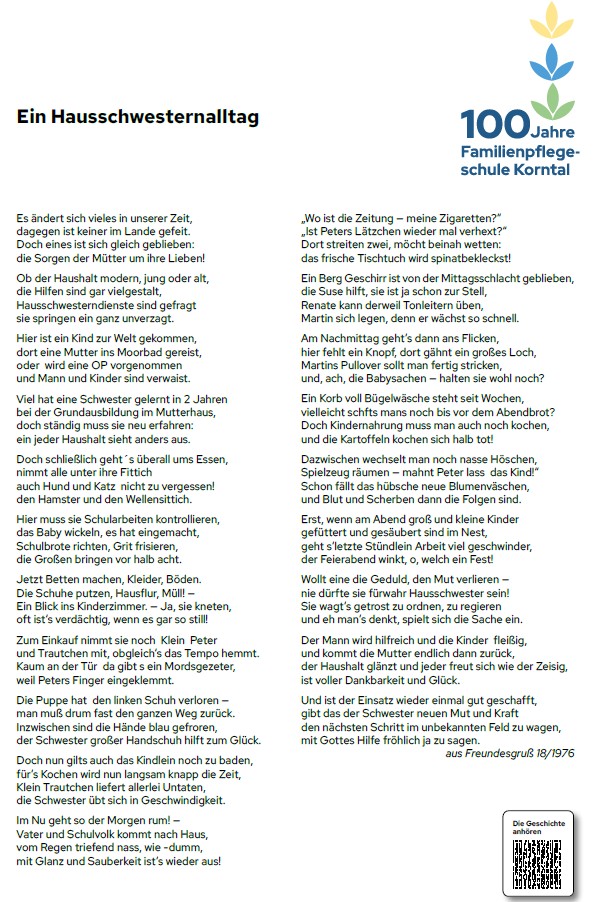 Ein Hausschwesternalltag

100 Jahre Familienpflegeschule Korntal

Es ändert sich vieles in unserer Zeit,
dagegen ist keiner im Lande gefeit.
Doch eines ist sich gleich geblieben:
die Sorgen der Mütter um ihre Lieben!

Ob der Haushalt modern, jung oder alt,
die Hilfen sind gar vielgestalt,
Hausschwesterndienste sind gefragt
sie springen ein ganz unverzagt.

Hier ist ein Kind zur Welt gekommen,
dort eine Mutter ins Moorbad gereist,
oder wird eine OP vorgenommen
und Mann und Kinder sind verwaist.

Viel hat eine Schwester gelernt in 2 Jahren
bei der Grundausbildung im Mutterhaus,
doch ständig muss sie neu erfahren:
ein jeder Haushalt sieht anders aus.

Doch schließlich geht´s überall ums Essen,
nimmt alle unter ihre Fittich
auch Hund und Katz nicht zu vergessen!
den Hamster und den Wellensittich.

Hier muss sie Schularbeiten kontrollieren,
das Baby wickeln, es hat eingemacht,
Schulbrote richten, Grit frisieren,
die Großen bringen vor halb acht.

Jetzt Betten machen, Kleider, Böden.
Die Schuhe putzen, Hausflur, Müll! –
Ein Blick ins Kinderzimmer. – Ja, sie kneten,
oft ist's verdächtig, wenn es gar so still!

Zum Einkauf nimmt sie noch Klein Peter
und Trautchen mit, obgleich's das Tempo hemmt.
Kaum an der Tür da gibt s ein Mordsgezeter,
weil Peters Finger eingeklemmt.

Die Puppe hat den linken Schuh verloren –
man muß drum fast den ganzen Weg zurück.
Inzwischen sind die Hände blau gefroren,
der Schwester großer Handschuh hilft zum Glück.

Doch nun gilts auch das Kindlein noch zu baden,
für's Kochen wird nun langsam knapp die Zeit,
Klein Trautchen liefert allerlei Untaten,
die Schwester übt sich in Geschwindigkeit.

Im Nu geht so der Morgen rum! –
Vater und Schulvolk kommt nach Haus,
vom Regen triefend nass, wie -dumm,
mit Glanz und Sauberkeit ist's wieder aus!

„Wo ist die Zeitung – meine Zigaretten?"
„Ist Peters Lätzchen wieder mal verhext?"
Dort streiten zwei, möcht beinah wetten:
das frische Tischtuch wird spinatbekleckst!

Ein Berg Geschirr ist von der Mittagsschlacht geblieben,
die Suse hilft, sie ist ja schon zur Stell,
Renate kann derweil Tonleitern üben,
Martin sich legen, denn er wächst so schnell.

Am Nachmittag geht's dann ans Flicken,
hier fehlt ein Knopf, dort gähnt ein großes Loch,
Martins Pullover sollt man fertig stricken,
und, ach, die Babysachen – halten sie wohl noch?

Ein Korb voll Bügelwäsche steht seit Wochen,
vielleicht schfts mans noch bis vor dem Abendbrot?
Doch Kindernahrung muss man auch noch kochen,
und die Kartoffeln kochen sich halb tot!

Dazwischen wechselt man noch nasse Höschen,
Spielzeug räumen – mahnt Peter lass das Kind!"
Schon fällt das hübsche neue Blumenväschen,
und Blut und Scherben dann die Folgen sind.

Erst, wenn am Abend groß und kleine Kinder
gefüttert und gesäubert sind im Nest,
geht s'letzte Stündlein Arbeit viel geschwinder,
der Feierabend winkt, o, welch ein Fest!

Wollt eine die Geduld, den Mut verlieren –
nie dürfte sie fürwahr Hausschwester sein!
Sie wagt's getrost zu ordnen, zu regieren
und eh man's denkt, spielt sich die Sache ein.

Der Mann wird hilfreich und die Kinder fleißig,
und kommt die Mutter endlich dann zurück,
der Haushalt glänzt und jeder freut sich wie der Zeisig,
ist voller Dankbarkeit und Glück.

Und ist der Einsatz wieder einmal gut geschafft,
gibt das der Schwester neuen Mut und Kraft
den nächsten Schritt im unbekannten Feld zu wagen,
mit Gottes Hilfe fröhlich ja zu sagen.
aus Freundesgruß 18/1976

Die Geschichte anhören